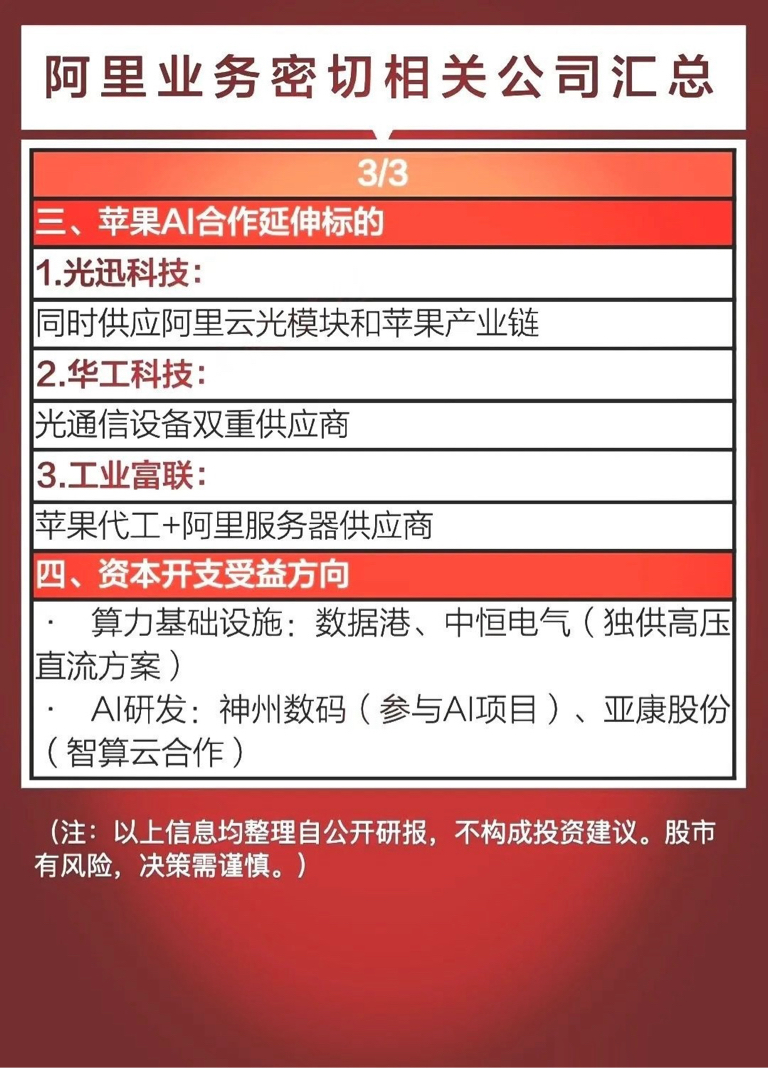 阿里业务密切相关公司汇总

3/3

三、苹果AI合作延伸标的

1.光迅科技：

同时供应阿里云光模块和苹果产业链

2.华工科技：

光通信设备双重供应商

3.工业富联：

苹果代工+阿里服务器供应商

四、资本开支受益方向

· 算力基础设施：数据港、中恒电气（独供高压直流方案）

· AI研发：神州数码（参与AI项目）、亚康股份（智算云合作）

（注：以上信息均整理自公开研报，不构成投资建议。股市有风险，决策需谨慎。）